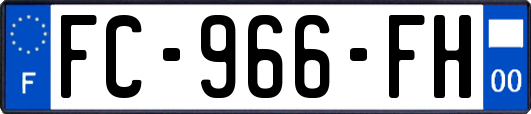 F

FC-966-FH

00